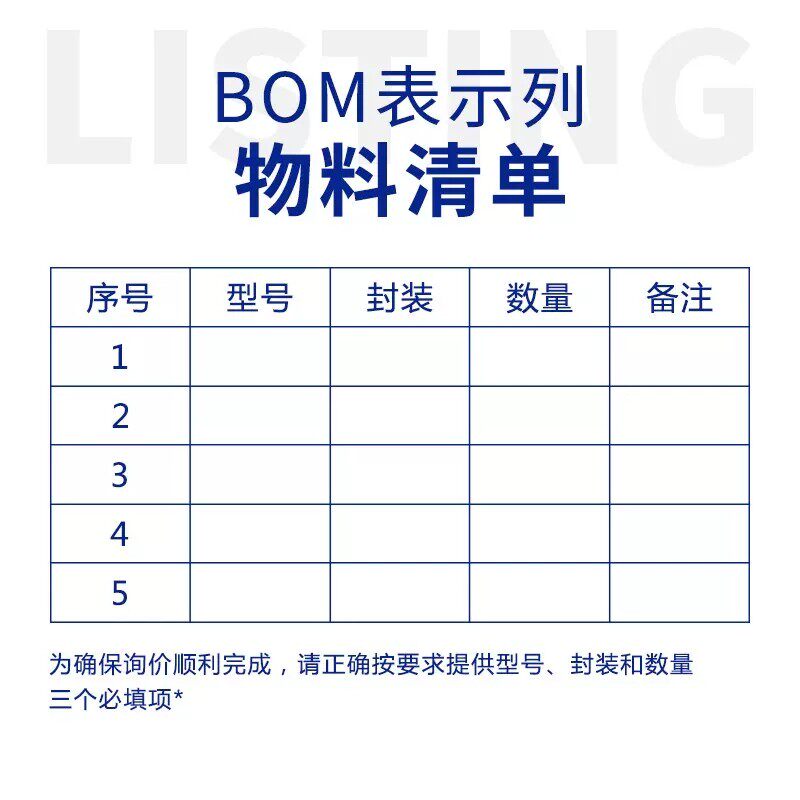 LISTING

BOM表示列

物料清单

| 序号 | 型号 | 封装 | 数量 | 备注 |
|---|---|---|---|---|
| 1 | | | | |
| 2 | | | | |
| 3 | | | | |
| 4 | | | | |
| 5 | | | | |

为确保询价顺利完成，请正确按要求提供型号、封装和数量三个必填项*